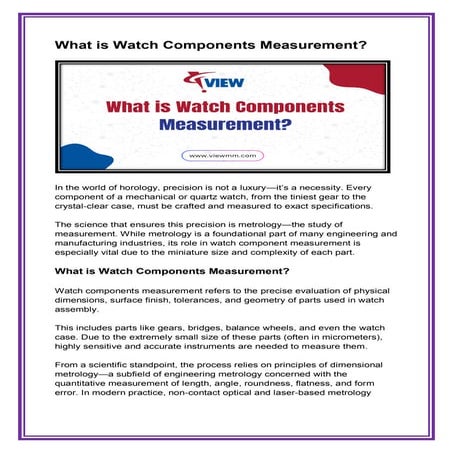 What is Watch Components Measurement?

VIEW

What is Watch Components Measurement?

www.viewmm.com

In the world of horology, precision is not a luxury—it's a necessity. Every component of a mechanical or quartz watch, from the tiniest gear to the crystal-clear case, must be crafted and measured to exact specifications.

The science that ensures this precision is metrology—the study of measurement. While metrology is a foundational part of many engineering and manufacturing industries, its role in watch component measurement is especially vital due to the miniature size and complexity of each part.

What is Watch Components Measurement?

Watch components measurement refers to the precise evaluation of physical dimensions, surface finish, tolerances, and geometry of parts used in watch assembly.

This includes parts like gears, bridges, balance wheels, and even the watch case. Due to the extremely small size of these parts (often in micrometers), highly sensitive and accurate instruments are needed to measure them.

From a scientific standpoint, the process relies on principles of dimensional metrology—a subfield of engineering metrology concerned with the quantitative measurement of length, angle, roundness, flatness, and form error. In modern practice, non-contact optical and laser-based metrology